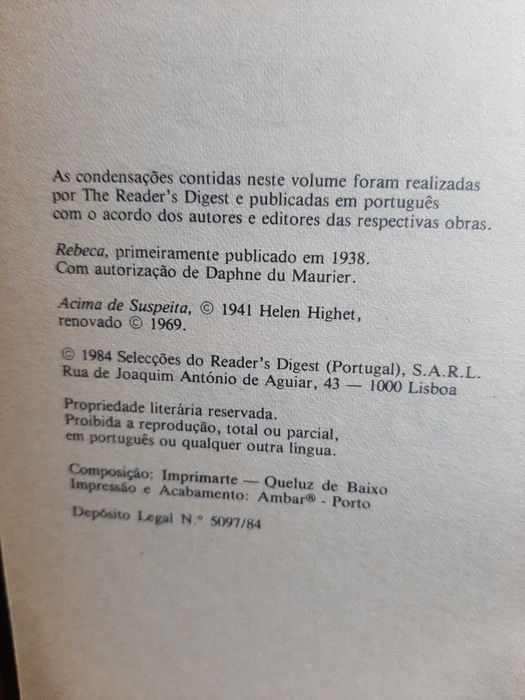 As condensações contidas neste volume foram realizadas por The Reader's Digest e publicadas em português com o acordo dos autores e editores das respectivas obras.

Rebeca, primeiramente publicado em 1938. Com autorização de Daphne du Maurier.

Acima de Suspeita, © 1941 Helen Highet, renovado © 1969.

© 1984 Selecções do Reader's Digest (Portugal), S.A.R.L. Rua de Joaquim António de Aguiar, 43 — 1000 Lisboa

Propriedade literária reservada. Proibida a reprodução, total ou parcial, em português ou qualquer outra língua.

Composição: Imprimarte — Queluz de Baixo
Impressão e Acabamento: Ambar® - Porto

Depósito Legal N.º 5097/84